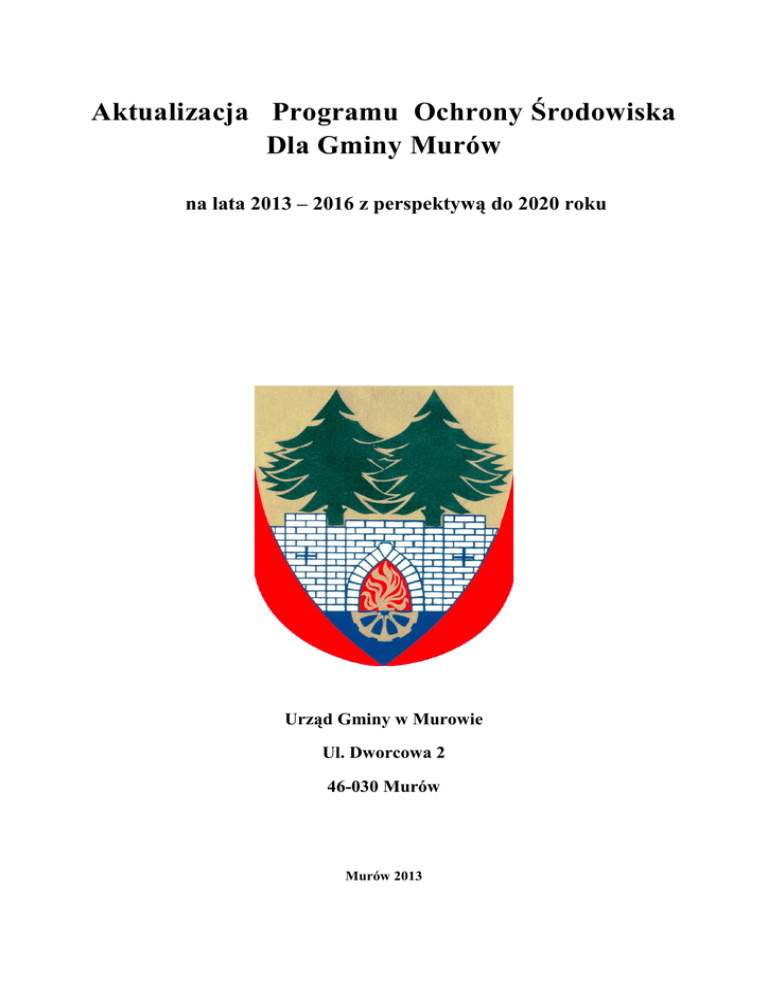 Aktualizacja Programu Ochrony Środowiska
Dla Gminy Murów

na lata 2013 – 2016 z perspektywą do 2020 roku

Urząd Gminy w Murowie

Ul. Dworcowa 2

46-030 Murów

Murów 2013